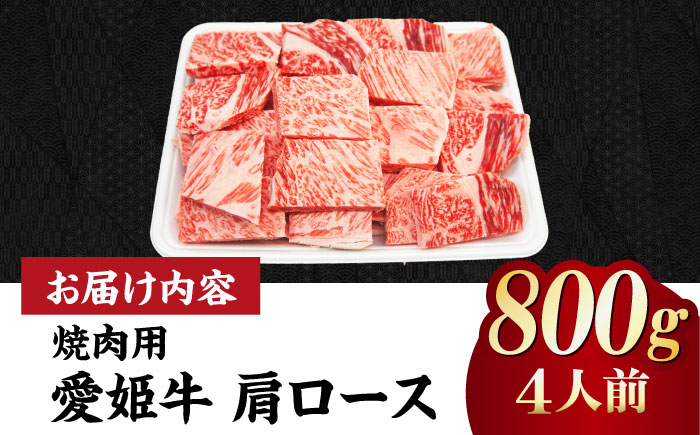 お届け内容

焼肉用
愛姫牛 肩ロース

800g
4人前